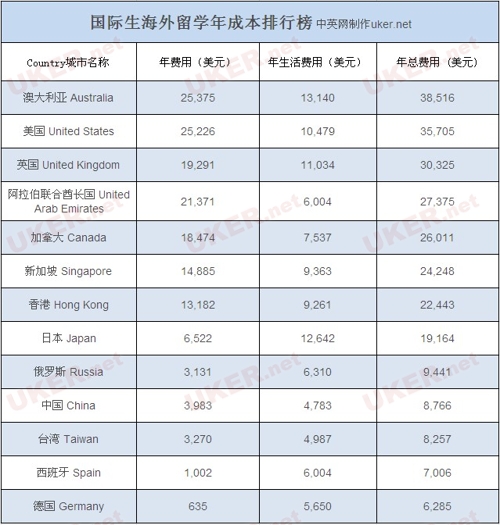 国际生海外留学年成本排行榜 中英网制作uker.net

| Country城市名称 | 年费用（美元） | 年生活费用（美元） | 年总费用（美元） |
|---|---|---|---|
| 澳大利亚 Australia | 25,375 | 13,140 | 38,516 |
| 美国 United States | 25,226 | 10,479 | 35,705 |
| 英国 United Kingdom | 19,291 | 11,034 | 30,325 |
| 阿拉伯联合酋长国 United Arab Emirates | 21,371 | 6,004 | 27,375 |
| 加拿大 Canada | 18,474 | 7,537 | 26,011 |
| 新加坡 Singapore | 14,885 | 9,363 | 24,248 |
| 香港 Hong Kong | 13,182 | 9,261 | 22,443 |
| 日本 Japan | 6,522 | 12,642 | 19,164 |
| 俄罗斯 Russia | 3,131 | 6,310 | 9,441 |
| 中国 China | 3,983 | 4,783 | 8,766 |
| 台湾 Taiwan | 3,270 | 4,987 | 8,257 |
| 西班牙 Spain | 1,002 | 6,004 | 7,006 |
| 德国 Germany | 635 | 5,650 | 6,285 |

UKER.net